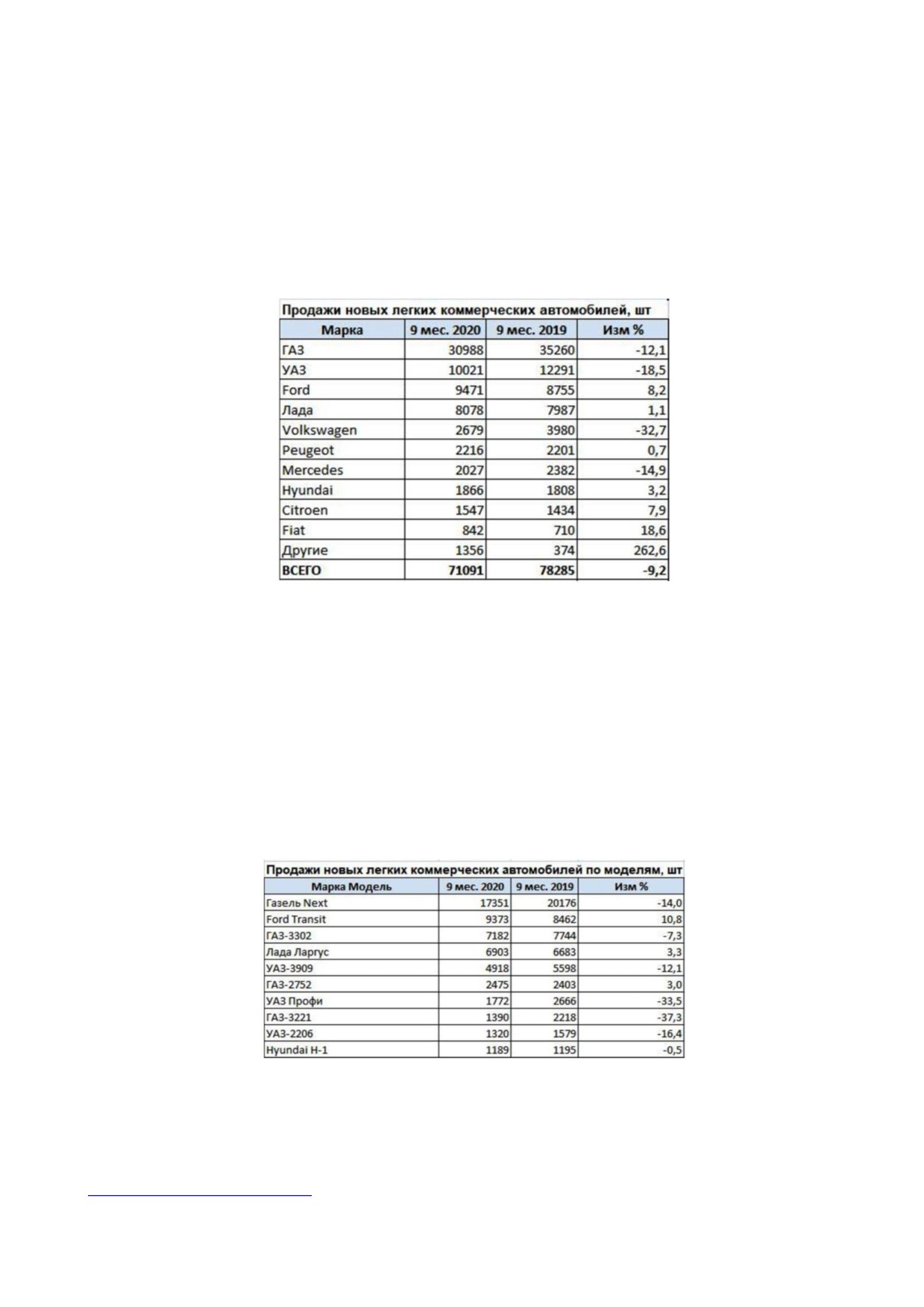 Продажи новых легких коммерческих автомобилей, шт

| Марка | 9 мес. 2020 | 9 мес. 2019 | Изм % |
|---|---|---|---|
| ГАЗ | 30988 | 35260 | -12,1 |
| УАЗ | 10021 | 12291 | -18,5 |
| Ford | 9471 | 8755 | 8,2 |
| Лада | 8078 | 7987 | 1,1 |
| Volkswagen | 2679 | 3980 | -32,7 |
| Peugeot | 2216 | 2201 | 0,7 |
| Mercedes | 2027 | 2382 | -14,9 |
| Hyundai | 1866 | 1808 | 3,2 |
| Citroen | 1547 | 1434 | 7,9 |
| Fiat | 842 | 710 | 18,6 |
| Другие | 1356 | 374 | 262,6 |
| ВСЕГО | 71091 | 78285 | -9,2 |

Продажи новых легких коммерческих автомобилей по моделям, шт

| Марка Модель | 9 мес. 2020 | 9 мес. 2019 | Изм % |
|---|---|---|---|
| Газель Next | 17351 | 20176 | -14,0 |
| Ford Transit | 9373 | 8462 | 10,8 |
| ГАЗ-3302 | 7182 | 7744 | -7,3 |
| Лада Ларгус | 6903 | 6683 | 3,3 |
| УАЗ-3909 | 4918 | 5598 | -12,1 |
| ГАЗ-2752 | 2475 | 2403 | 3,0 |
| УАЗ Профи | 1772 | 2666 | -33,5 |
| ГАЗ-3221 | 1390 | 2218 | -37,3 |
| УАЗ-2206 | 1320 | 1579 | -16,4 |
| Hyundai H-1 | 1189 | 1195 | -0,5 |